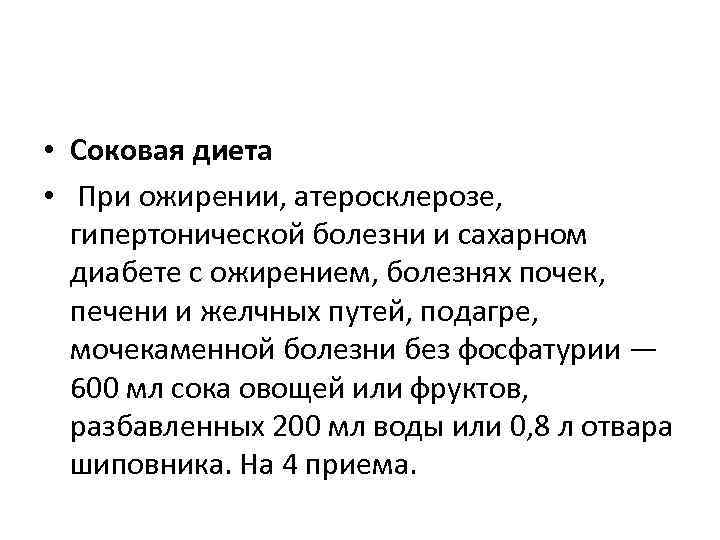 • Соковая диета

• При ожирении, атеросклерозе, гипертонической болезни и сахарном диабете с ожирением, болезнях почек, печени и желчных путей, подагре, мочекаменной болезни без фосфатурии — 600 мл сока овощей или фруктов, разбавленных 200 мл воды или 0,8 л отвара шиповника. На 4 приема.